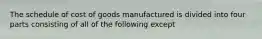 The schedule of cost of goods manufactured is divided into four parts consisting of all of the following except